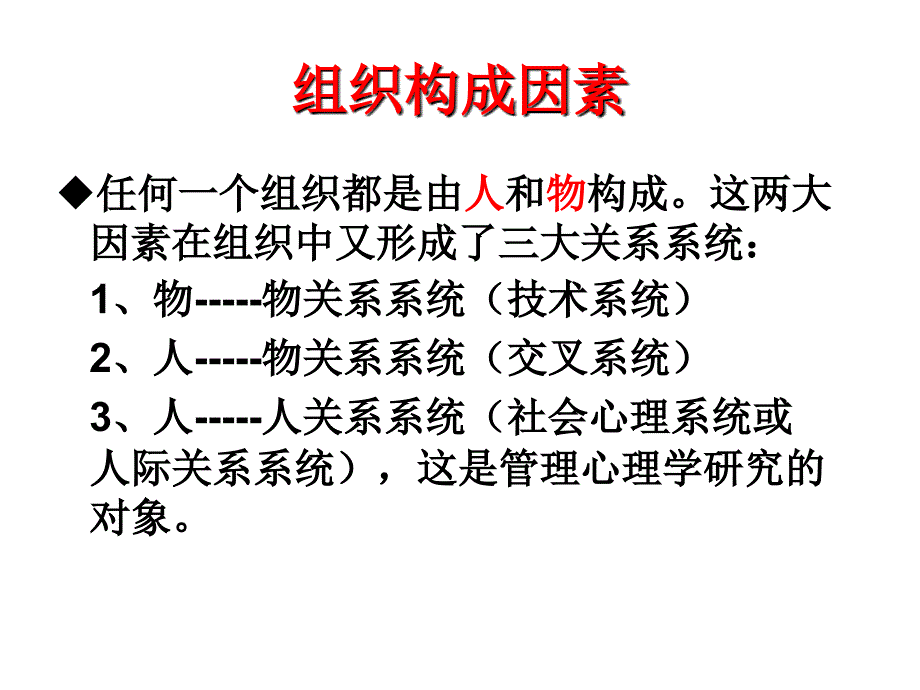 组织构成因素

◆任何一个组织都是由人和物构成。这两大因素在组织中又形成了三大关系系统：

1、物-----物关系系统（技术系统）

2、人-----物关系系统（交叉系统）

3、人-----人关系系统（社会心理系统或人际关系系统），这是管理心理学研究的对象。